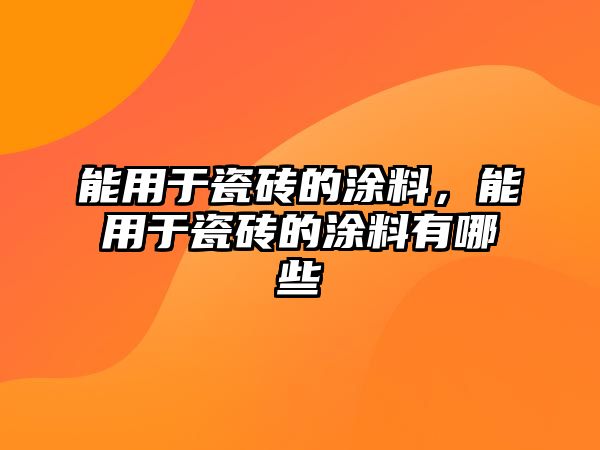 能用于瓷砖的涂料，能用于瓷砖的涂料有哪些